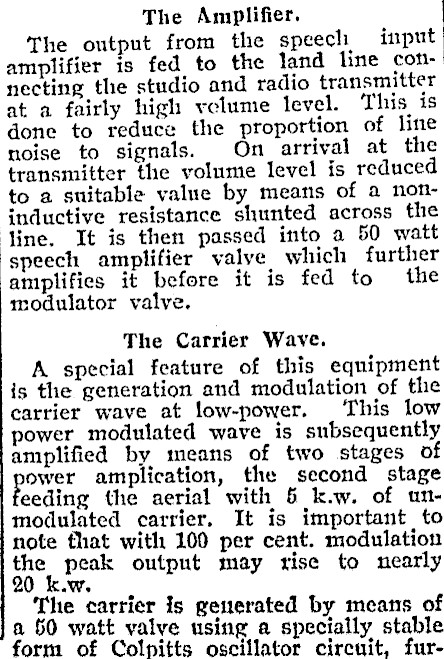 The Amplifier.

The output from the speech input amplifier is fed to the land line connecting the studio and radio transmitter at a fairly high volume level. This is done to reduce the proportion of line noise to signals. On arrival at the transmitter the volume level is reduced to a suitable value by means of a non-inductive resistance shunted across the line. It is then passed into a 50 watt speech amplifier valve which further amplifies it before it is fed to the modulator valve.

The Carrier Wave.

A special feature of this equipment is the generation and modulation of the carrier wave at low-power. This low power modulated wave is subsequently amplified by means of two stages of power amplication, the second stage feeding the aerial with 5 k.w. of unmodulated carrier. It is important to note that with 100 per cent. modulation the peak output may rise to nearly 20 k.w.

The carrier is generated by means of a 50 watt valve using a specially stable form of Colpitts oscillator circuit, fur-